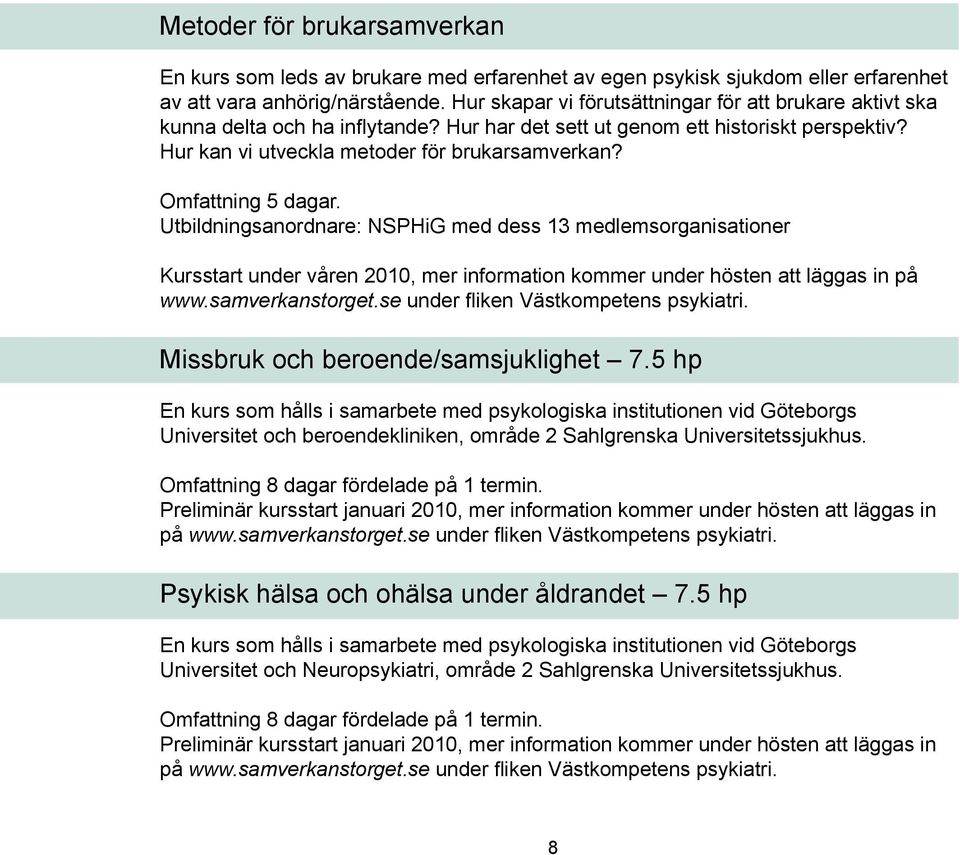 Metoder för brukarsamverkan

En kurs som leds av brukare med erfarenhet av egen psykisk sjukdom eller erfarenhet av att vara anhörig/närstående. Hur skapar vi förutsättningar för att brukare aktivt ska kunna delta och ha inflytande? Hur har det sett ut genom ett historiskt perspektiv? Hur kan vi utveckla metoder för brukarsamverkan?

Omfattning 5 dagar.
Utbildningsanordnare: NSPHiG med dess 13 medlemsorganisationer

Kursstart under våren 2010, mer information kommer under hösten att läggas in på www.samverkanstorget.se under fliken Västkompetens psykiatri.

Missbruk och beroende/samsjuklighet – 7.5 hp

En kurs som hålls i samarbete med psykologiska institutionen vid Göteborgs Universitet och beroendekliniken, område 2 Sahlgrenska Universitetssjukhus.

Omfattning 8 dagar fördelade på 1 termin.
Preliminär kursstart januari 2010, mer information kommer under hösten att läggas in på www.samverkanstorget.se under fliken Västkompetens psykiatri.

Psykisk hälsa och ohälsa under åldrandet – 7.5 hp

En kurs som hålls i samarbete med psykologiska institutionen vid Göteborgs Universitet och Neuropsykiatri, område 2 Sahlgrenska Universitetssjukhus.

Omfattning 8 dagar fördelade på 1 termin.
Preliminär kursstart januari 2010, mer information kommer under hösten att läggas in på www.samverkanstorget.se under fliken Västkompetens psykiatri.

8